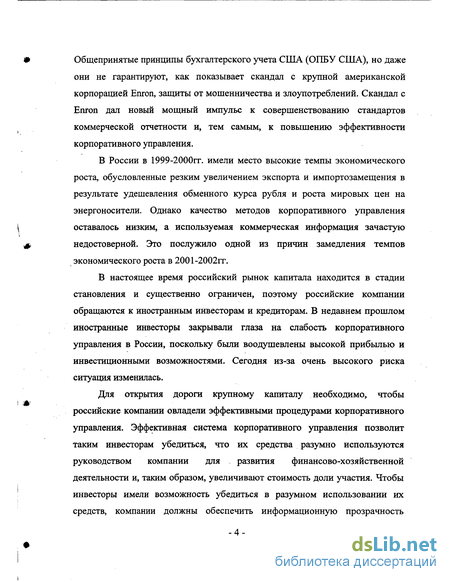 Общепринятые принципы бухгалтерского учета США (ОПБУ США), но даже они не гарантируют, как показывает скандал с крупной американской корпорацией Enron, защиты от мошенничества и злоупотреблений. Скандал с Enron дал новый мощный импульс к совершенствованию стандартов коммерческой отчетности и, тем самым, к повышению эффективности корпоративного управления.

В России в 1999-2000гг. имели место высокие темпы экономического роста, обусловленные резким увеличением экспорта и импортозамещения в результате удешевления обменного курса рубля и роста мировых цен на энергоносители. Однако качество методов корпоративного управления оставалось низким, а используемая коммерческая информация зачастую недостоверной. Это послужило одной из причин замедления темпов экономического роста в 2001-2002гг.

В настоящее время российский рынок капитала находится в стадии становления и существенно ограничен, поэтому российские компании обращаются к иностранным инвесторам и кредиторам. В недавнем прошлом иностранные инвесторы закрывали глаза на слабость корпоративного управления в России, поскольку были воодушевлены высокой прибылью и инвестиционными возможностями. Сегодня из-за очень высокого риска ситуация изменилась.

Для открытия дороги крупному капиталу необходимо, чтобы российские компании овладели эффективными процедурами корпоративного управления. Эффективная система корпоративного управления позволит таким инвесторам убедиться, что их средства разумно используются руководством компании для развития финансово-хозяйственной деятельности и, таким образом, увеличивают стоимость доли участия. Чтобы инвесторы имели возможность убедиться в разумном использовании их средств, компании должны обеспечить информационную прозрачность

- 4 -

dsLib.net
библиотека диссертаций